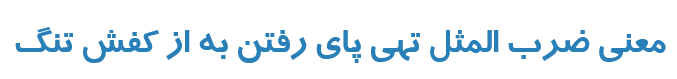 معنی ضرب المثل تهی پای رفتن به از کفش تنگ